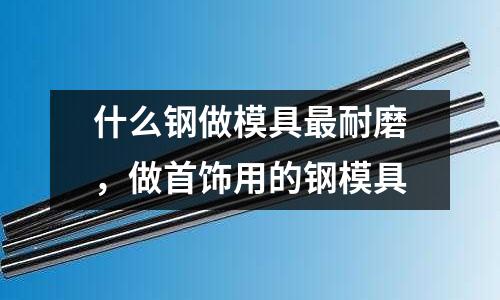 什么钢做模具最耐磨，做首饰用的钢模具